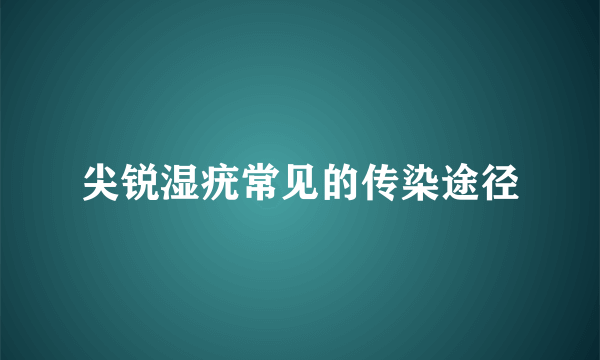 尖锐湿疣常见的传染途径